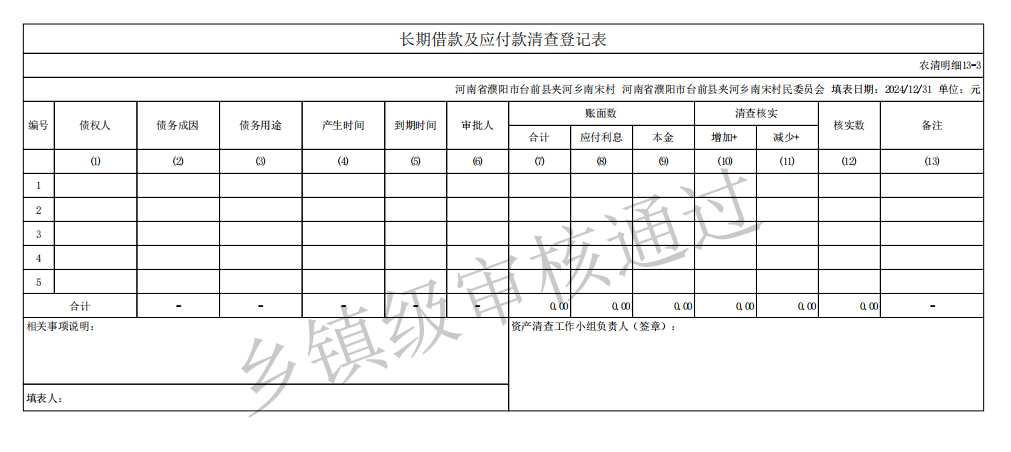 长期借款及应付款清查登记表

农清明细13-3

河南省濮阳市台前县夹河乡南宋村 河南省濮阳市台前县夹河乡南宋村民委员会 填表日期：2024/12/31 单位：元

| 编号 | 债权人 | 债务成因 | 债务用途 | 产生时间 | 到期时间 | 审批人 | 账面数 合计 | 账面数 应付利息 | 账面数 本金 | 清查核实 增加+ | 清查核实 减少+ | 核实数 | 备注 |
|---|---|---|---|---|---|---|---|---|---|---|---|---|---|
| | (1) | (2) | (3) | (4) | (5) | (6) | (7) | (8) | (9) | (10) | (11) | (12) | (13) |
| 1 | | | | | | | | | | | | | |
| 2 | | | | | | | | | | | | | |
| 3 | | | | | | | | | | | | | |
| 4 | | | | | | | | | | | | | |
| 5 | | | | | | | | | | | | | |
| 合计 | | - | - | - | - | - | 0.00 | 0.00 | 0.00 | 0.00 | 0.00 | 0.00 | - |

相关事项说明：

资产清查工作小组负责人（签章）：

填表人：

乡镇级审核通过